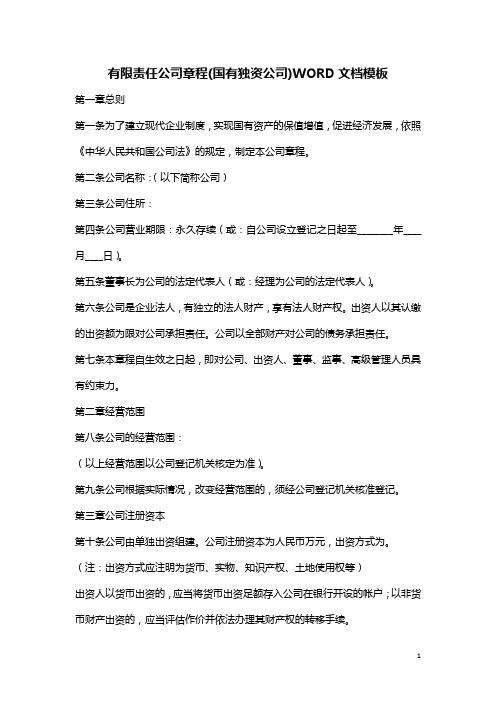 有限责任公司章程(国有独资公司)WORD 文档模板

第一章总则

第一条为了建立现代企业制度，实现国有资产的保值增值，促进经济发展，依照《中华人民共和国公司法》的规定，制定本公司章程。

第二条公司名称：（以下简称公司）

第三条公司住所：

第四条公司营业期限：永久存续（或：自公司设立登记之日起至________年____月____日）。

第五条董事长为公司的法定代表人（或：经理为公司的法定代表人）。

第六条公司是企业法人，有独立的法人财产，享有法人财产权。出资人以其认缴的出资额为限对公司承担责任。公司以全部财产对公司的债务承担责任。

第七条本章程自生效之日起，即对公司、出资人、董事、监事、高级管理人员具有约束力。

第二章经营范围

第八条公司的经营范围：

（以上经营范围以公司登记机关核定为准）。

第九条公司根据实际情况，改变经营范围的，须经公司登记机关核准登记。

第三章公司注册资本

第十条公司由单独出资组建。公司注册资本为人民币万元，出资方式为。

（注：出资方式应注明为货币、实物、知识产权、土地使用权等）

出资人以货币出资的，应当将货币出资足额存入公司在银行开设的帐户；以非货币财产出资的，应当评估作价并依法办理其财产权的转移手续。

1